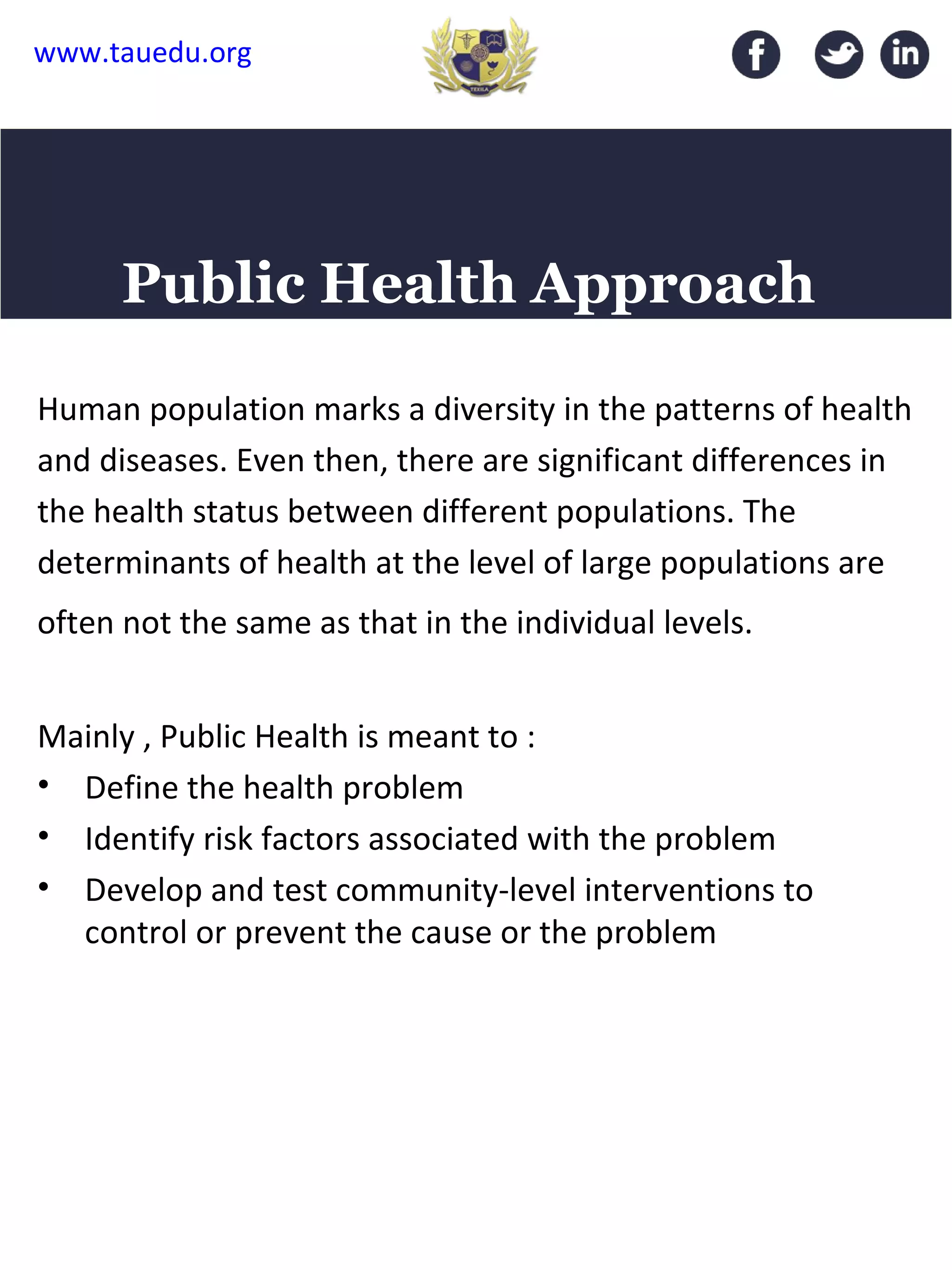 www.tauedu.org

TEXILA

f in

Public Health Approach

Human population marks a diversity in the patterns of health and diseases. Even then, there are significant differences in the health status between different populations. The determinants of health at the level of large populations are often not the same as that in the individual levels.

Mainly , Public Health is meant to :
• Define the health problem
• Identify risk factors associated with the problem
• Develop and test community-level interventions to control or prevent the cause or the problem